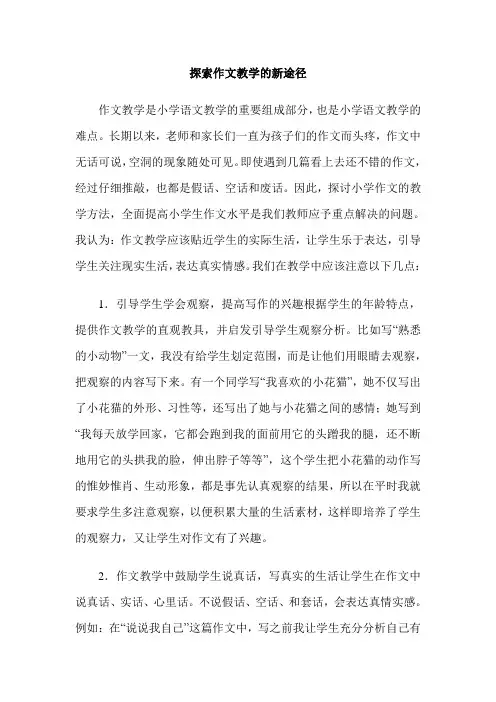 探索作文教学的新途径

作文教学是小学语文教学的重要组成部分，也是小学语文教学的难点。长期以来，老师和家长们一直为孩子们的作文而头疼，作文中无话可说，空洞的现象随处可见。即使遇到几篇看上去还不错的作文，经过仔细推敲，也都是假话、空话和废话。因此，探讨小学作文的教学方法，全面提高小学生作文水平是我们教师应予重点解决的问题。我认为：作文教学应该贴近学生的实际生活，让学生乐于表达，引导学生关注现实生活，表达真实情感。我们在教学中应该注意以下几点：

1．引导学生学会观察，提高写作的兴趣根据学生的年龄特点，提供作文教学的直观教具，并启发引导学生观察分析。比如写“熟悉的小动物”一文，我没有给学生划定范围，而是让他们用眼睛去观察，把观察的内容写下来。有一个同学写“我喜欢的小花猫”，她不仅写出了小花猫的外形、习性等，还写出了她与小花猫之间的感情；她写到“我每天放学回家，它都会跑到我的面前用它的头蹭我的腿，还不断地用它的头拱我的脸，伸出脖子等等”，这个学生把小花猫的动作写的惟妙惟肖、生动形象，都是事先认真观察的结果，所以在平时我就要求学生多注意观察，以便积累大量的生活素材，这样即培养了学生的观察力，又让学生对作文有了兴趣。

2．作文教学中鼓励学生说真话，写真实的生活让学生在作文中说真话、实话、心里话。不说假话、空话、和套话，会表达真情实感。例如：在“说说我自己”这篇作文中，写之前我让学生充分分析自己有